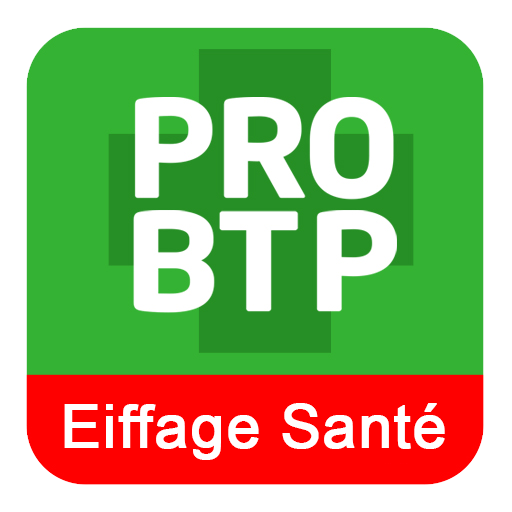 PRO
BTP

Eiffage Santé